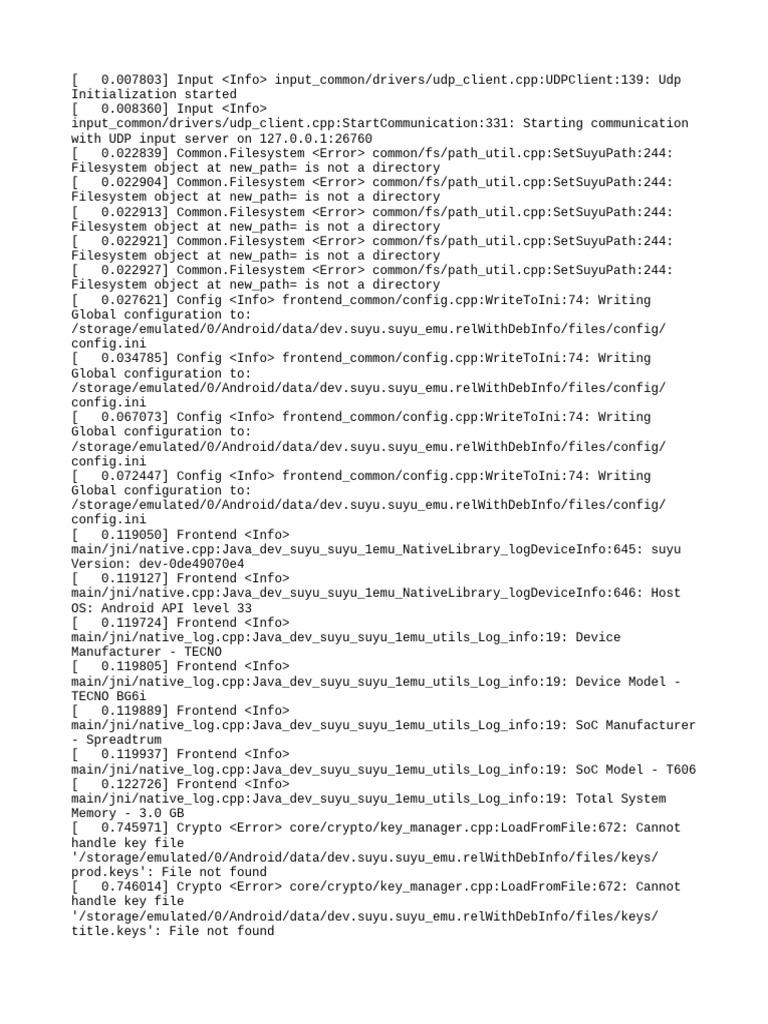 [   0.007803] Input <Info> input_common/drivers/udp_client.cpp:UDPClient:139: Udp Initialization started
[   0.008360] Input <Info> input_common/drivers/udp_client.cpp:StartCommunication:331: Starting communication with UDP input server on 127.0.0.1:26760
[   0.022839] Common.Filesystem <Error> common/fs/path_util.cpp:SetSuyuPath:244: Filesystem object at new_path= is not a directory
[   0.022904] Common.Filesystem <Error> common/fs/path_util.cpp:SetSuyuPath:244: Filesystem object at new_path= is not a directory
[   0.022913] Common.Filesystem <Error> common/fs/path_util.cpp:SetSuyuPath:244: Filesystem object at new_path= is not a directory
[   0.022921] Common.Filesystem <Error> common/fs/path_util.cpp:SetSuyuPath:244: Filesystem object at new_path= is not a directory
[   0.022927] Common.Filesystem <Error> common/fs/path_util.cpp:SetSuyuPath:244: Filesystem object at new_path= is not a directory
[   0.027621] Config <Info> frontend_common/config.cpp:WriteToIni:74: Writing Global configuration to: /storage/emulated/0/Android/data/dev.suyu.suyu_emu.relWithDebInfo/files/config/config.ini
[   0.034785] Config <Info> frontend_common/config.cpp:WriteToIni:74: Writing Global configuration to: /storage/emulated/0/Android/data/dev.suyu.suyu_emu.relWithDebInfo/files/config/config.ini
[   0.067073] Config <Info> frontend_common/config.cpp:WriteToIni:74: Writing Global configuration to: /storage/emulated/0/Android/data/dev.suyu.suyu_emu.relWithDebInfo/files/config/config.ini
[   0.072447] Config <Info> frontend_common/config.cpp:WriteToIni:74: Writing Global configuration to: /storage/emulated/0/Android/data/dev.suyu.suyu_emu.relWithDebInfo/files/config/config.ini
[   0.119050] Frontend <Info> main/jni/native.cpp:Java_dev_suyu_suyu_1emu_NativeLibrary_logDeviceInfo:645: suyu Version: dev-0de49070e4
[   0.119127] Frontend <Info> main/jni/native.cpp:Java_dev_suyu_suyu_1emu_NativeLibrary_logDeviceInfo:646: Host OS: Android API level 33
[   0.119724] Frontend <Info> main/jni/native_log.cpp:Java_dev_suyu_suyu_1emu_utils_Log_info:19: Device Manufacturer - TECNO
[   0.119805] Frontend <Info> main/jni/native_log.cpp:Java_dev_suyu_suyu_1emu_utils_Log_info:19: Device Model - TECNO BG6i
[   0.119889] Frontend <Info> main/jni/native_log.cpp:Java_dev_suyu_suyu_1emu_utils_Log_info:19: SoC Manufacturer - Spreadtrum
[   0.119937] Frontend <Info> main/jni/native_log.cpp:Java_dev_suyu_suyu_1emu_utils_Log_info:19: SoC Model - T606
[   0.122726] Frontend <Info> main/jni/native_log.cpp:Java_dev_suyu_suyu_1emu_utils_Log_info:19: Total System Memory - 3.0 GB
[   0.745971] Crypto <Error> core/crypto/key_manager.cpp:LoadFromFile:672: Cannot handle key file '/storage/emulated/0/Android/data/dev.suyu.suyu_emu.relWithDebInfo/files/keys/prod.keys': File not found
[   0.746014] Crypto <Error> core/crypto/key_manager.cpp:LoadFromFile:672: Cannot handle key file '/storage/emulated/0/Android/data/dev.suyu.suyu_emu.relWithDebInfo/files/keys/title.keys': File not found